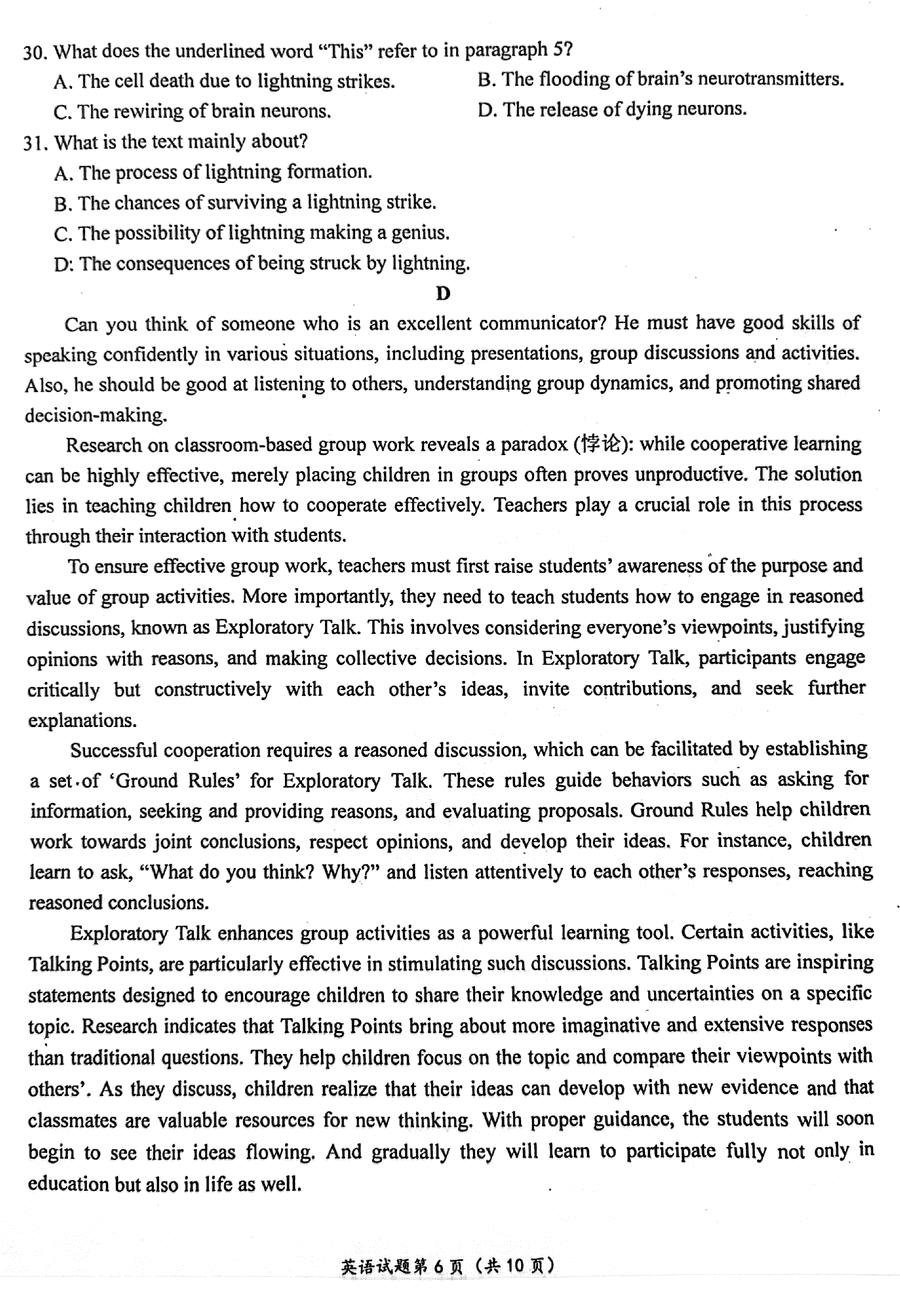 30. What does the underlined word "This" refer to in paragraph 5?
A. The cell death due to lightning strikes.
B. The flooding of brain's neurotransmitters.
C. The rewiring of brain neurons.
D. The release of dying neurons.
31. What is the text mainly about?
A. The process of lightning formation.
B. The chances of surviving a lightning strike.
C. The possibility of lightning making a genius.
D: The consequences of being struck by lightning.

D

Can you think of someone who is an excellent communicator? He must have good skills of speaking confidently in various situations, including presentations, group discussions and activities. Also, he should be good at listening to others, understanding group dynamics, and promoting shared decision-making.

Research on classroom-based group work reveals a paradox (悖论): while cooperative learning can be highly effective, merely placing children in groups often proves unproductive. The solution lies in teaching children how to cooperate effectively. Teachers play a crucial role in this process through their interaction with students.

To ensure effective group work, teachers must first raise students' awareness of the purpose and value of group activities. More importantly, they need to teach students how to engage in reasoned discussions, known as Exploratory Talk. This involves considering everyone's viewpoints, justifying opinions with reasons, and making collective decisions. In Exploratory Talk, participants engage critically but constructively with each other's ideas, invite contributions, and seek further explanations.

Successful cooperation requires a reasoned discussion, which can be facilitated by establishing a set of 'Ground Rules' for Exploratory Talk. These rules guide behaviors such as asking for information, seeking and providing reasons, and evaluating proposals. Ground Rules help children work towards joint conclusions, respect opinions, and develop their ideas. For instance, children learn to ask, "What do you think? Why?" and listen attentively to each other's responses, reaching reasoned conclusions.

Exploratory Talk enhances group activities as a powerful learning tool. Certain activities, like Talking Points, are particularly effective in stimulating such discussions. Talking Points are inspiring statements designed to encourage children to share their knowledge and uncertainties on a specific topic. Research indicates that Talking Points bring about more imaginative and extensive responses than traditional questions. They help children focus on the topic and compare their viewpoints with others'. As they discuss, children realize that their ideas can develop with new evidence and that classmates are valuable resources for new thinking. With proper guidance, the students will soon begin to see their ideas flowing. And gradually they will learn to participate fully not only in education but also in life as well.

英语试题第 6 页（共 10 页）